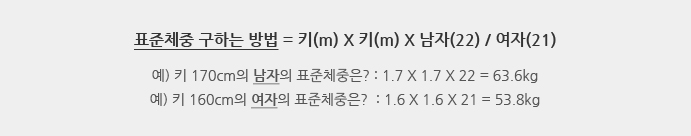 표준체중 구하는 방법 = 키(m) X 키(m) X 남자(22) / 여자(21)

예) 키 170cm의 남자의 표준체중은? : 1.7 X 1.7 X 22 = 63.6kg
예) 키 160cm의 여자의 표준체중은? : 1.6 X 1.6 X 21 = 53.8kg